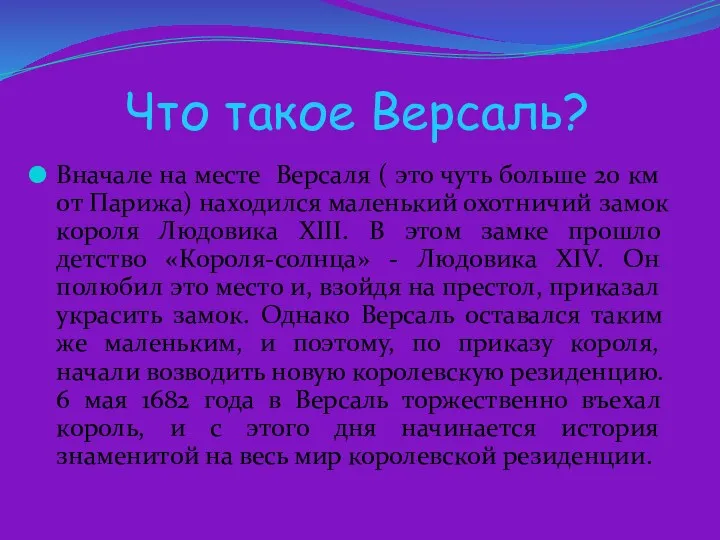 Что такое Версаль?

Вначале на месте Версаля ( это чуть больше 20 км от Парижа) находился маленький охотничий замок короля Людовика XIII. В этом замке прошло детство «Короля-солнца» - Людовика XIV. Он полюбил это место и, взойдя на престол, приказал украсить замок. Однако Версаль оставался таким же маленьким, и поэтому, по приказу короля, начали возводить новую королевскую резиденцию. 6 мая 1682 года в Версаль торжественно въехал король, и с этого дня начинается история знаменитой на весь мир королевской резиденции.